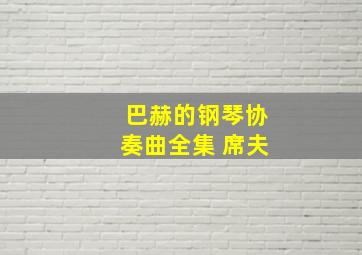 巴赫的钢琴协奏曲全集 席夫